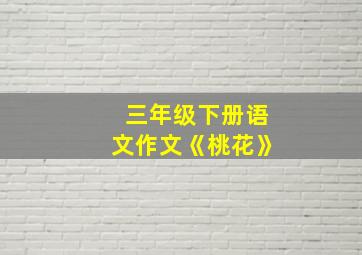 三年级下册语文作文《桃花》